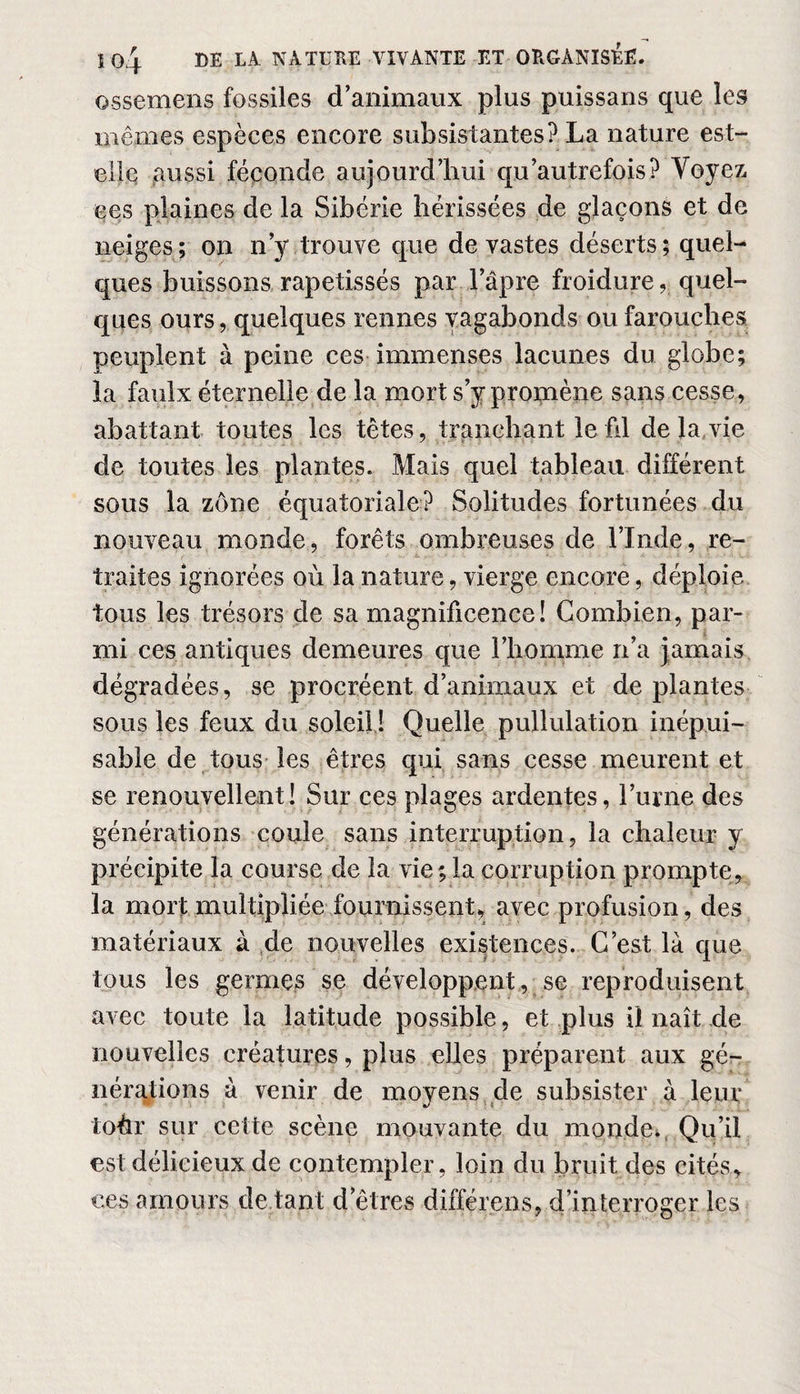 104 DE LA NATURE VIVANTE ET ORGANISÉE.

ossemens fossiles d'animaux plus puissans que les mêmes espèces encore subsistantes? La nature est-elle aussi féconde aujourd'hui qu'autrefois? Voyez ces plaines de la Sibérie hérissées de glaçons et de neiges; on n'y trouve que de vastes déserts; quelques buissons rapetissés par l'âpre froidure, quelques ours, quelques rennes vagabonds ou farouches peuplent à peine ces immenses lacunes du globe; la faulx éternelle de la mort s'y promène sans cesse, abattant toutes les têtes, tranchant le fil de la vie de toutes les plantes. Mais quel tableau différent sous la zône équatoriale? Solitudes fortunées du nouveau monde, forêts ombreuses de l'Inde, retraites ignorées où la nature, vierge encore, déploie tous les trésors de sa magnificence! Combien, parmi ces antiques demeures que l'homme n'a jamais dégradées, se procréent d'animaux et de plantes sous les feux du soleil! Quelle pullulation inépuisable de tous les êtres qui sans cesse meurent et se renouvellent! Sur ces plages ardentes, l'urne des générations coule sans interruption, la chaleur y précipite la course de la vie; la corruption prompte, la mort multipliée fournissent, avec profusion, des matériaux à de nouvelles existences. C'est là que tous les germes se développent, se reproduisent avec toute la latitude possible, et plus il naît de nouvelles créatures, plus elles préparent aux générations à venir de moyens de subsister à leur tour sur cette scène mouvante du monde. Qu'il est délicieux de contempler, loin du bruit des cités, ces amours de tant d'êtres différens, d'interroger les